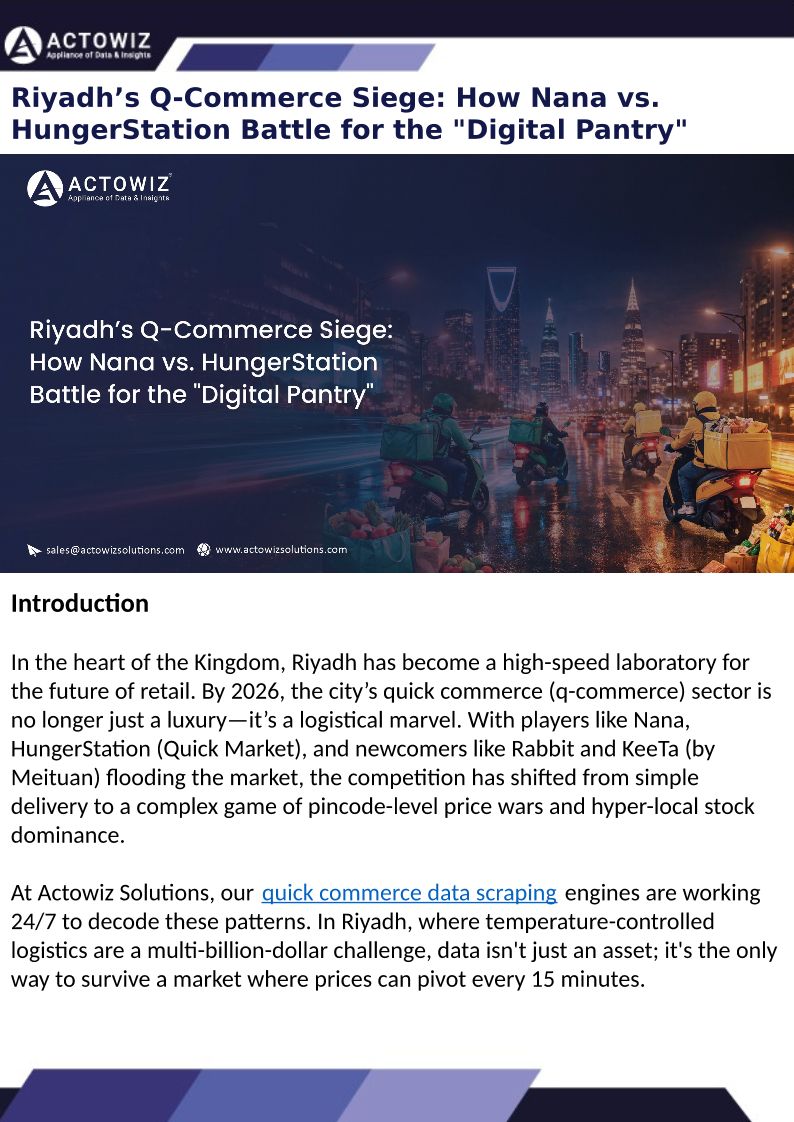 ACTOWIZ
Appliance of Data & Insights

Riyadh's Q-Commerce Siege: How Nana vs. HungerStation Battle for the "Digital Pantry"

ACTOWIZ
Appliance of Data & Insights

Riyadh's Q-Commerce Siege: How Nana vs. HungerStation Battle for the "Digital Pantry"

sales@actowizsolutions.com www.actowizsolutions.com

Introduction

In the heart of the Kingdom, Riyadh has become a high-speed laboratory for the future of retail. By 2026, the city's quick commerce (q-commerce) sector is no longer just a luxury—it's a logistical marvel. With players like Nana, HungerStation (Quick Market), and newcomers like Rabbit and KeeTa (by Meituan) flooding the market, the competition has shifted from simple delivery to a complex game of pincode-level price wars and hyper-local stock dominance.

At Actowiz Solutions, our quick commerce data scraping engines are working 24/7 to decode these patterns. In Riyadh, where temperature-controlled logistics are a multi-billion-dollar challenge, data isn't just an asset; it's the only way to survive a market where prices can pivot every 15 minutes.